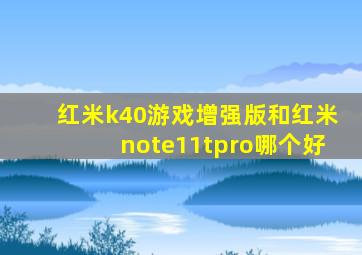 红米k40游戏增强版和红米note11tpro哪个好